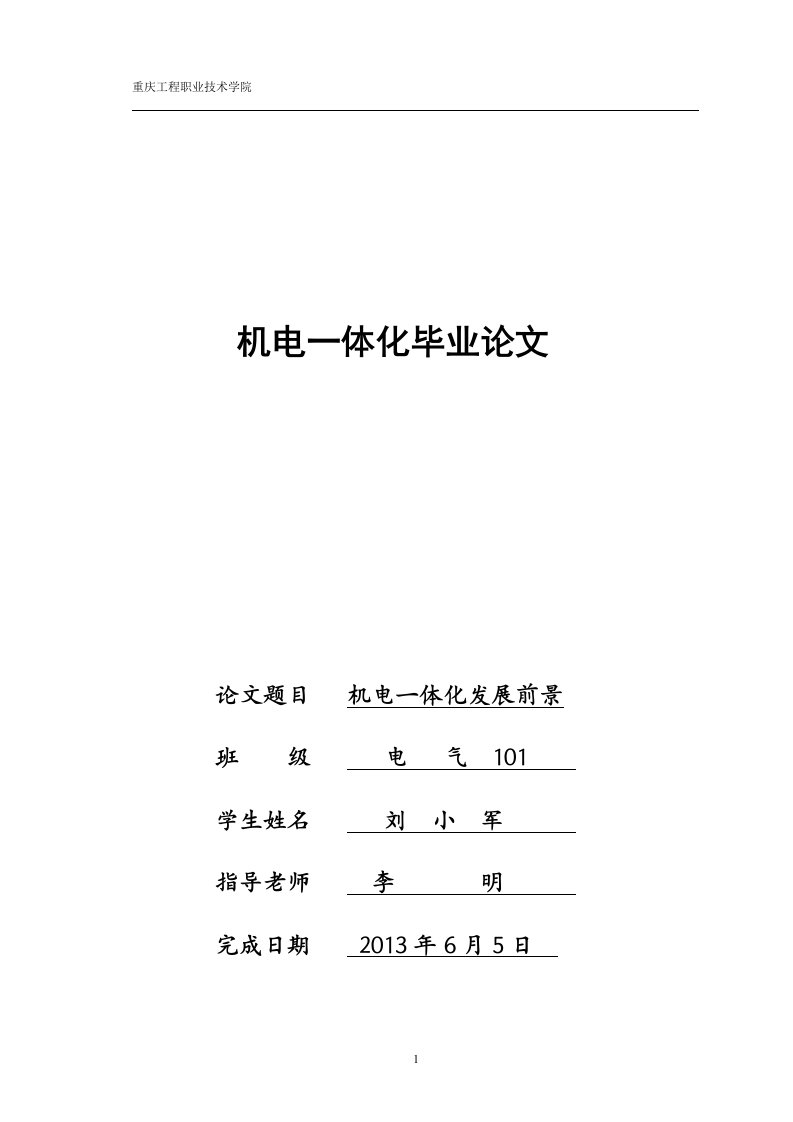 重庆工程职业技术学院

机电一体化毕业论文

论文题目 机电一体化发展前景

班　　级 电　气 101

学生姓名 刘　小　军

指导老师 李　　明

完成日期 2013 年 6 月 5 日

1